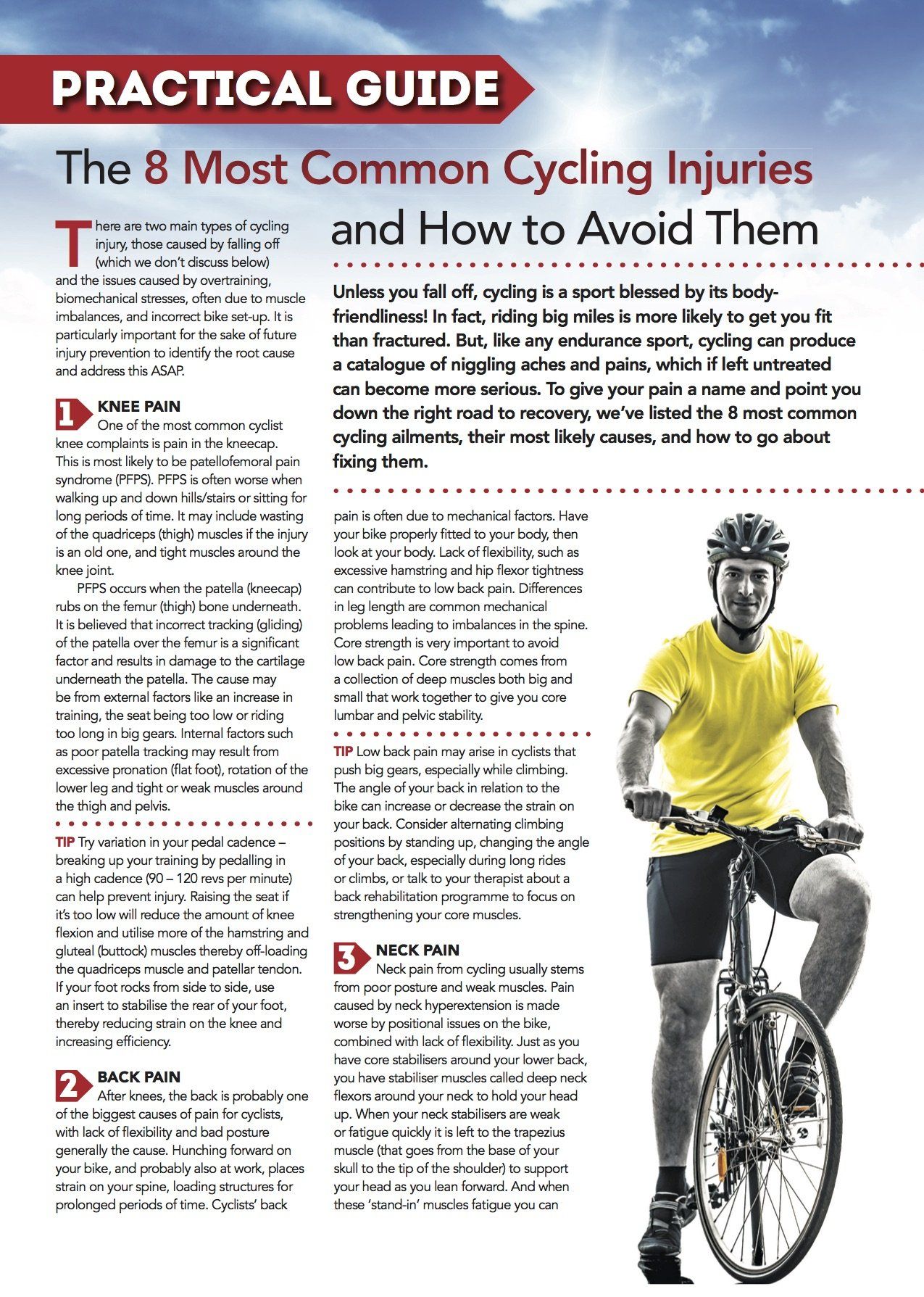 PRACTICAL GUIDE

The 8 Most Common Cycling Injuries and How to Avoid Them

Unless you fall off, cycling is a sport blessed by its body-friendliness! In fact, riding big miles is more likely to get you fit than fractured. But, like any endurance sport, cycling can produce a catalogue of niggling aches and pains, which if left untreated can become more serious. To give your pain a name and point you down the right road to recovery, we've listed the 8 most common cycling ailments, their most likely causes, and how to go about fixing them.

There are two main types of cycling injury, those caused by falling off (which we don't discuss below) and the issues caused by overtraining, biomechanical stresses, often due to muscle imbalances, and incorrect bike set-up. It is particularly important for the sake of future injury prevention to identify the root cause and address this ASAP.

1 KNEE PAIN
One of the most common cyclist knee complaints is pain in the kneecap. This is most likely to be patellofemoral pain syndrome (PFPS). PFPS is often worse when walking up and down hills/stairs or sitting for long periods of time. It may include wasting of the quadriceps (thigh) muscles if the injury is an old one, and tight muscles around the knee joint.

PFPS occurs when the patella (kneecap) rubs on the femur (thigh) bone underneath. It is believed that incorrect tracking (gliding) of the patella over the femur is a significant factor and results in damage to the cartilage underneath the patella. The cause may be from external factors like an increase in training, the seat being too low or riding too long in big gears. Internal factors such as poor patella tracking may result from excessive pronation (flat foot), rotation of the lower leg and tight or weak muscles around the thigh and pelvis.

TIP Try variation in your pedal cadence – breaking up your training by pedalling in a high cadence (90 – 120 revs per minute) can help prevent injury. Raising the seat if it's too low will reduce the amount of knee flexion and utilise more of the hamstring and gluteal (buttock) muscles thereby off-loading the quadriceps muscle and patellar tendon. If your foot rocks from side to side, use an insert to stabilise the rear of your foot, thereby reducing strain on the knee and increasing efficiency.

2 BACK PAIN
After knees, the back is probably one of the biggest causes of pain for cyclists, with lack of flexibility and bad posture generally the cause. Hunching forward on your bike, and probably also at work, places strain on your spine, loading structures for prolonged periods of time. Cyclists' back pain is often due to mechanical factors. Have your bike properly fitted to your body, then look at your body. Lack of flexibility, such as excessive hamstring and hip flexor tightness can contribute to low back pain. Differences in leg length are common mechanical problems leading to imbalances in the spine. Core strength is very important to avoid low back pain. Core strength comes from a collection of deep muscles both big and small that work together to give you core lumbar and pelvic stability.

TIP Low back pain may arise in cyclists that push big gears, especially while climbing. The angle of your back in relation to the bike can increase or decrease the strain on your back. Consider alternating climbing positions by standing up, changing the angle of your back, especially during long rides or climbs, or talk to your therapist about a back rehabilitation programme to focus on strengthening your core muscles.

3 NECK PAIN
Neck pain from cycling usually stems from poor posture and weak muscles. Pain caused by neck hyperextension is made worse by positional issues on the bike, combined with lack of flexibility. Just as you have core stabilisers around your lower back, you have stabiliser muscles called deep neck flexors around your neck to hold your head up. When your neck stabilisers are weak or fatigue quickly it is left to the trapezius muscle (that goes from the base of your skull to the tip of the shoulder) to support your head as you lean forward. And when these 'stand-in' muscles fatigue you can